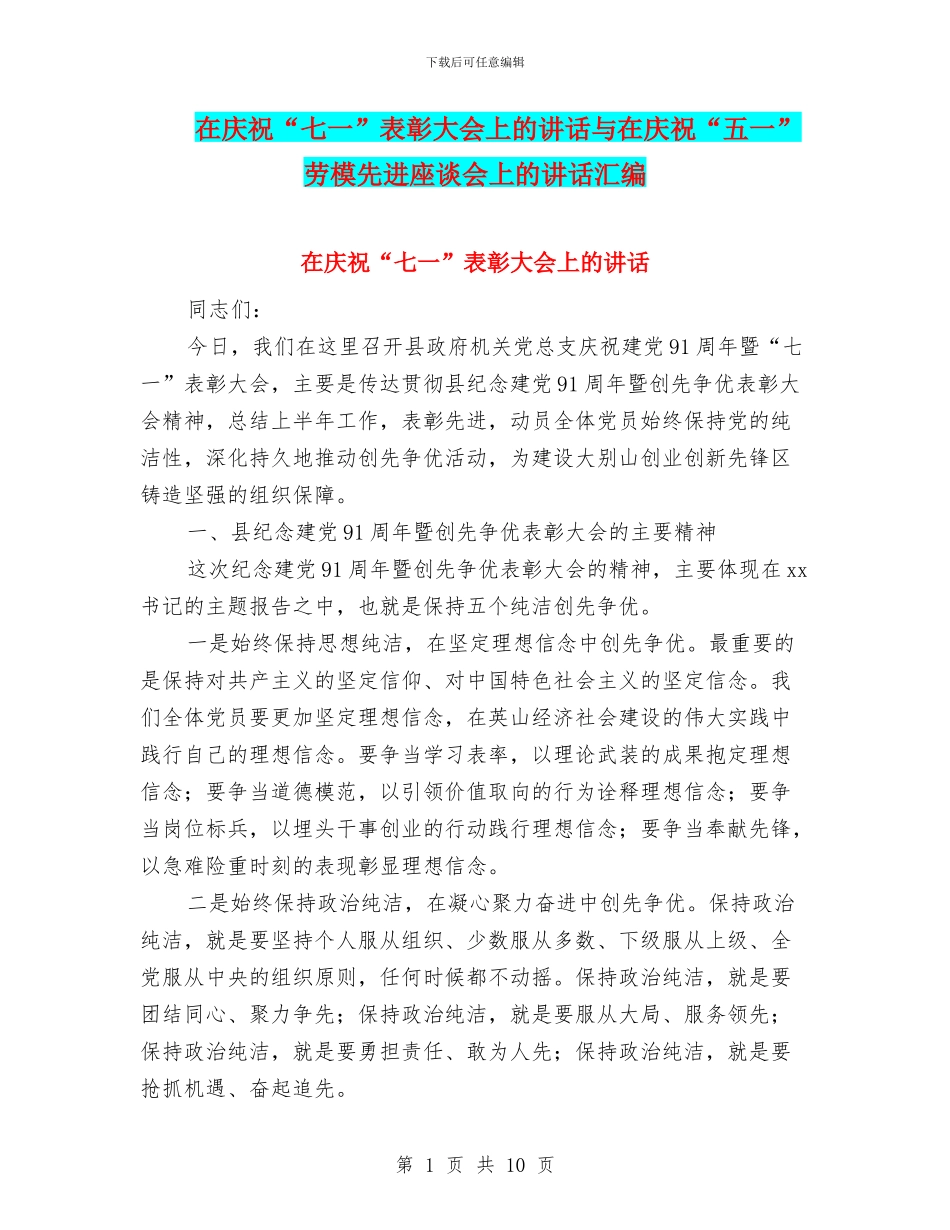 下载后可任意编辑

在庆祝“七一”表彰大会上的讲话与在庆祝“五一”劳模先进座谈会上的讲话汇编

在庆祝“七一”表彰大会上的讲话

同志们：

今日，我们在这里召开县政府机关党总支庆祝建党91周年暨“七一”表彰大会，主要是传达贯彻县纪念建党91周年暨创先争优表彰大会精神，总结上半年工作，表彰先进，动员全体党员始终保持党的纯洁性，深化持久地推动创先争优活动，为建设大别山创业创新先锋区铸造坚强的组织保障。

一、县纪念建党91周年暨创先争优表彰大会的主要精神

这次纪念建党91周年暨创先争优表彰大会的精神，主要体现在xx书记的主题报告之中，也就是保持五个纯洁创先争优。

一是始终保持思想纯洁，在坚定理想信念中创先争优。最重要的是保持对共产主义的坚定信仰、对中国特色社会主义的坚定信念。我们全体党员要更加坚定理想信念，在英山经济社会建设的伟大实践中践行自己的理想信念。要争当学习表率，以理论武装的成果抱定理想信念；要争当道德模范，以引领价值取向的行为诠释理想信念；要争当岗位标兵，以埋头干事创业的行动践行理想信念；要争当奉献先锋，以急难险重时刻的表现彰显理想信念。

二是始终保持政治纯洁，在凝心聚力奋进中创先争优。保持政治纯洁，就是要坚持个人服从组织、少数服从多数、下级服从上级、全党服从中央的组织原则，任何时候都不动摇。保持政治纯洁，就是要团结同心、聚力争先；保持政治纯洁，就是要服从大局、服务领先；保持政治纯洁，就是要勇担责任、敢为人先；保持政治纯洁，就是要抢抓机遇、奋起追先。

第 1 页 共 10 页